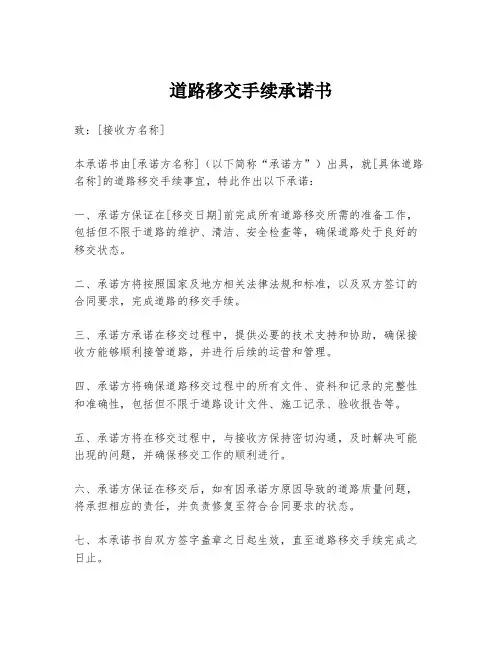 道路移交手续承诺书

致：[接收方名称]

本承诺书由[承诺方名称]（以下简称“承诺方”）出具，就[具体道路名称]的道路移交手续事宜，特此作出以下承诺：

一、承诺方保证在[移交日期]前完成所有道路移交所需的准备工作，包括但不限于道路的维护、清洁、安全检查等，确保道路处于良好的移交状态。

二、承诺方将按照国家及地方相关法律法规和标准，以及双方签订的合同要求，完成道路的移交手续。

三、承诺方承诺在移交过程中，提供必要的技术支持和协助，确保接收方能够顺利接管道路，并进行后续的运营和管理。

四、承诺方将确保道路移交过程中的所有文件、资料和记录的完整性和准确性，包括但不限于道路设计文件、施工记录、验收报告等。

五、承诺方将在移交过程中，与接收方保持密切沟通，及时解决可能出现的问题，并确保移交工作的顺利进行。

六、承诺方保证在移交后，如有因承诺方原因导致的道路质量问题，将承担相应的责任，并负责修复至符合合同要求的状态。

七、本承诺书自双方签字盖章之日起生效，直至道路移交手续完成之日止。